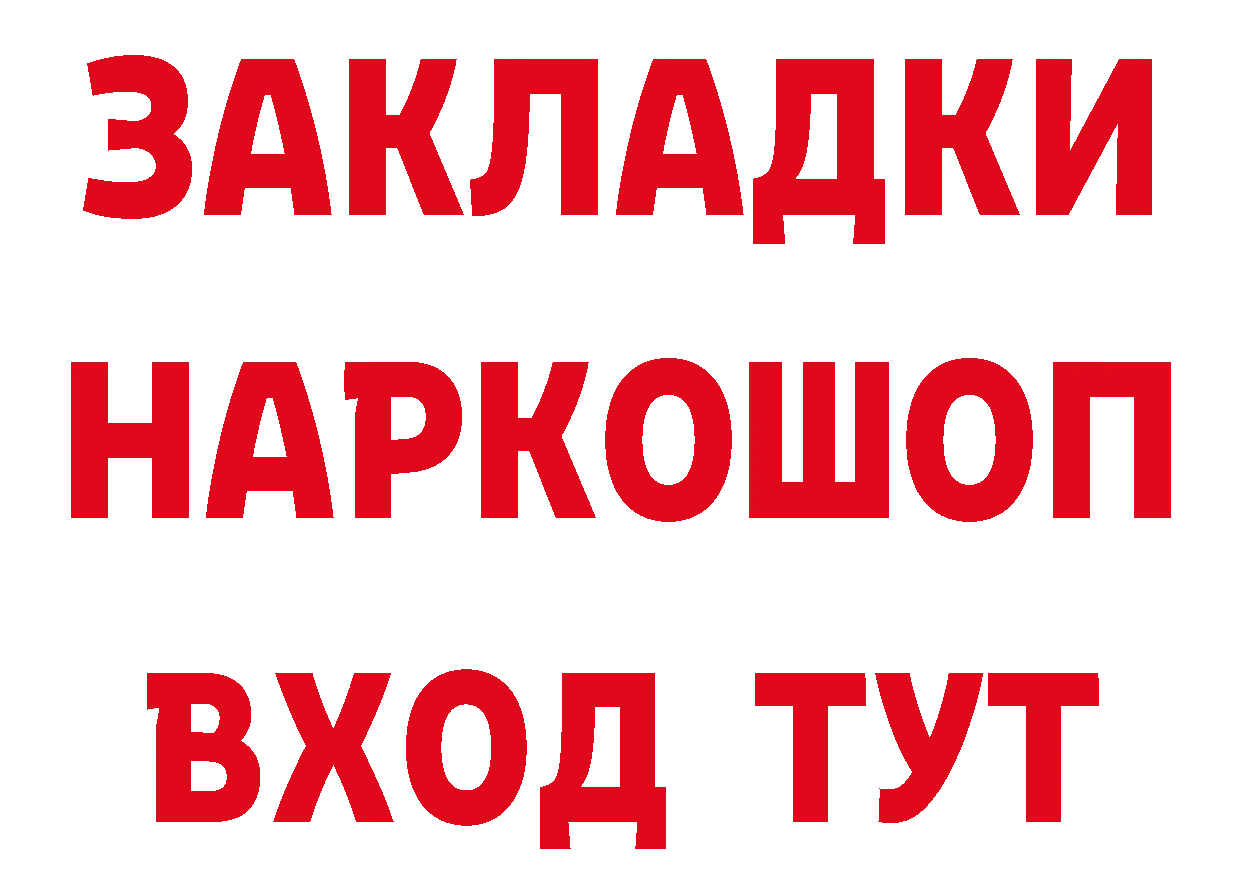 ЗАКЛАДКИ НАРКОШОП ВХОД ТУТ